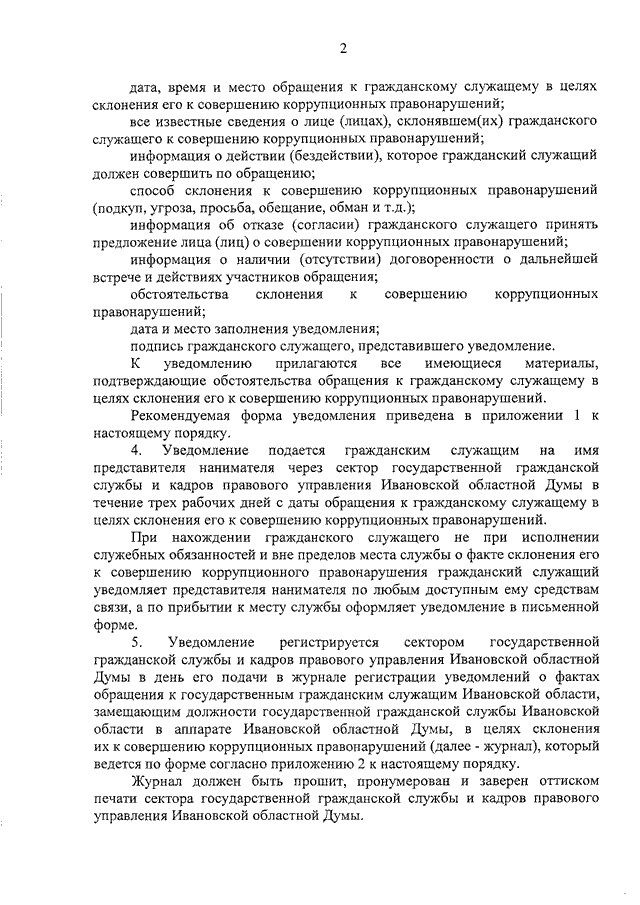 2

дата, время и место обращения к гражданскому служащему в целях склонения его к совершению коррупционных правонарушений;

все известные сведения о лице (лицах), склонявшем(их) гражданского служащего к совершению коррупционных правонарушений;

информация о действии (бездействии), которое гражданский служащий должен совершить по обращению;

способ склонения к совершению коррупционных правонарушений (подкуп, угроза, просьба, обещание, обман и т.д.);

информация об отказе (согласии) гражданского служащего принять предложение лица (лиц) о совершении коррупционных правонарушений;

информация о наличии (отсутствии) договоренности о дальнейшей встрече и действиях участников обращения;

обстоятельства склонения к совершению коррупционных правонарушений;

дата и место заполнения уведомления;

подпись гражданского служащего, представившего уведомление.

К уведомлению прилагаются все имеющиеся материалы, подтверждающие обстоятельства обращения к гражданскому служащему в целях склонения его к совершению коррупционных правонарушений.

Рекомендуемая форма уведомления приведена в приложении 1 к настоящему порядку.

4. Уведомление подается гражданским служащим на имя представителя нанимателя через сектор государственной гражданской службы и кадров правового управления Ивановской областной Думы в течение трех рабочих дней с даты обращения к гражданскому служащему в целях склонения его к совершению коррупционных правонарушений.

При нахождении гражданского служащего не при исполнении служебных обязанностей и вне пределов места службы о факте склонения его к совершению коррупционного правонарушения гражданский служащий уведомляет представителя нанимателя по любым доступным ему средствам связи, а по прибытии к месту службы оформляет уведомление в письменной форме.

5. Уведомление регистрируется сектором государственной гражданской службы и кадров правового управления Ивановской областной Думы в день его подачи в журнале регистрации уведомлений о фактах обращения к государственным гражданским служащим Ивановской области, замещающим должности государственной гражданской службы Ивановской области в аппарате Ивановской областной Думы, в целях склонения их к совершению коррупционных правонарушений (далее - журнал), который ведется по форме согласно приложению 2 к настоящему порядку.

Журнал должен быть прошит, пронумерован и заверен оттиском печати сектора государственной гражданской службы и кадров правового управления Ивановской областной Думы.